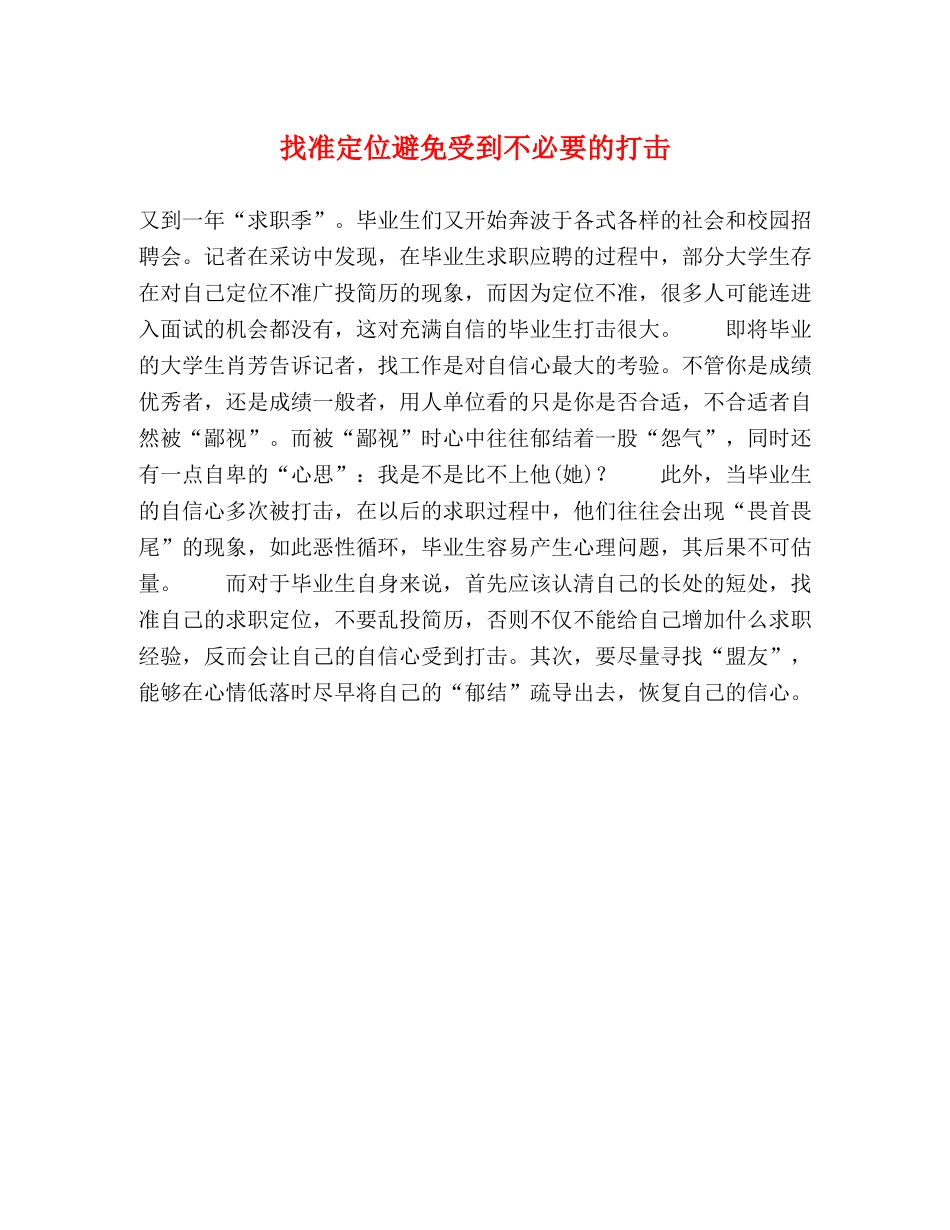 找准定位避免受到不必要的打击

又到一年“求职季”。毕业生们又开始奔波于各式各样的社会和校园招聘会。记者在采访中发现，在毕业生求职应聘的过程中，部分大学生存在对自己定位不准广投简历的现象，而因为定位不准，很多人可能连进入面试的机会都没有，这对充满自信的毕业生打击很大。　　即将毕业的大学生肖芳告诉记者，找工作是对自信心最大的考验。不管你是成绩优秀者，还是成绩一般者，用人单位看的只是你是否合适，不合适者自然被“鄙视”。而被“鄙视”时心中往往郁结着一股“怨气”，同时还有一点自卑的“心思”：我是不是比不上他(她)？　　此外，当毕业生的自信心多次被打击，在以后的求职过程中，他们往往会出现“畏首畏尾”的现象，如此恶性循环，毕业生容易产生心理问题，其后果不可估量。　　而对于毕业生自身来说，首先应该认清自己的长处的短处，找准自己的求职定位，不要乱投简历，否则不仅不能给自己增加什么求职经验，反而会让自己的自信心受到打击。其次，要尽量寻找“盟友”，能够在心情低落时尽早将自己的“郁结”疏导出去，恢复自己的信心。